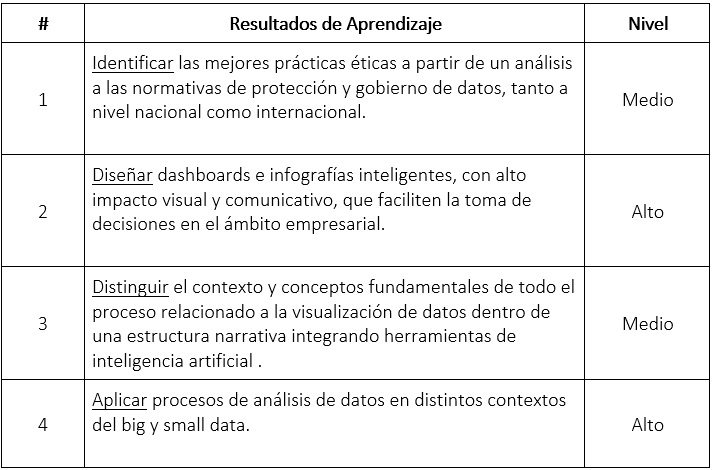 | # | Resultados de Aprendizaje | Nivel |
|---|---|---|
| 1 | Identificar las mejores prácticas éticas a partir de un análisis a las normativas de protección y gobierno de datos, tanto a nivel nacional como internacional. | Medio |
| 2 | Diseñar dashboards e infografías inteligentes, con alto impacto visual y comunicativo, que faciliten la toma de decisiones en el ámbito empresarial. | Alto |
| 3 | Distinguir el contexto y conceptos fundamentales de todo el proceso relacionado a la visualización de datos dentro de una estructura narrativa integrando herramientas de inteligencia artificial . | Medio |
| 4 | Aplicar procesos de análisis de datos en distintos contextos del big y small data. | Alto |